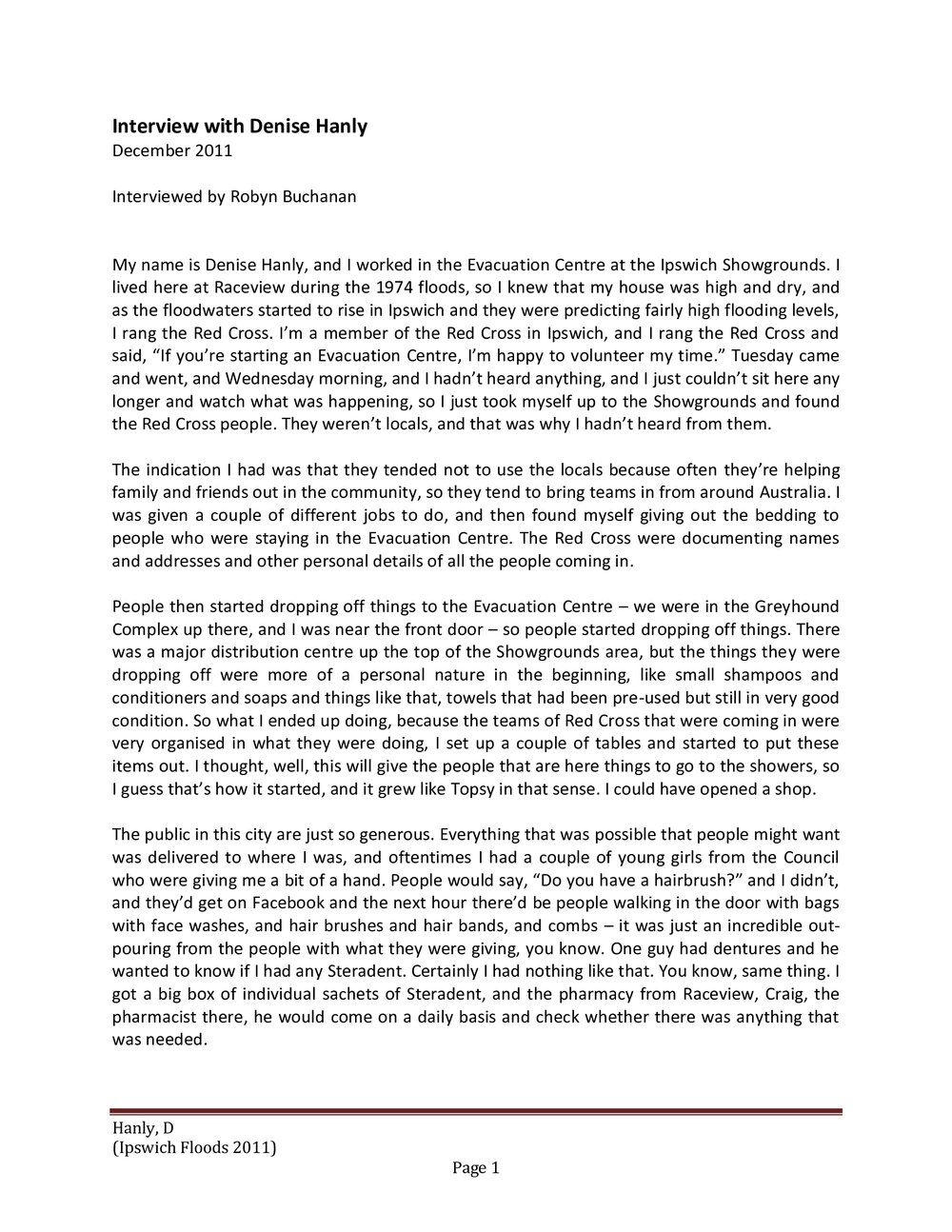 Interview with Denise Hanly
December 2011

Interviewed by Robyn Buchanan

My name is Denise Hanly, and I worked in the Evacuation Centre at the Ipswich Showgrounds. I lived here at Raceview during the 1974 floods, so I knew that my house was high and dry, and as the floodwaters started to rise in Ipswich and they were predicting fairly high flooding levels, I rang the Red Cross. I'm a member of the Red Cross in Ipswich, and I rang the Red Cross and said, "If you're starting an Evacuation Centre, I'm happy to volunteer my time." Tuesday came and went, and Wednesday morning, and I hadn't heard anything, and I just couldn't sit here any longer and watch what was happening, so I just took myself up to the Showgrounds and found the Red Cross people. They weren't locals, and that was why I hadn't heard from them.

The indication I had was that they tended not to use the locals because often they're helping family and friends out in the community, so they tend to bring teams in from around Australia. I was given a couple of different jobs to do, and then found myself giving out the bedding to people who were staying in the Evacuation Centre. The Red Cross were documenting names and addresses and other personal details of all the people coming in.

People then started dropping off things to the Evacuation Centre – we were in the Greyhound Complex up there, and I was near the front door – so people started dropping off things. There was a major distribution centre up the top of the Showgrounds area, but the things they were dropping off were more of a personal nature in the beginning, like small shampoos and conditioners and soaps and things like that, towels that had been pre-used but still in very good condition. So what I ended up doing, because the teams of Red Cross that were coming in were very organised in what they were doing, I set up a couple of tables and started to put these items out. I thought, well, this will give the people that are here things to go to the showers, so I guess that's how it started, and it grew like Topsy in that sense. I could have opened a shop.

The public in this city are just so generous. Everything that was possible that people might want was delivered to where I was, and oftentimes I had a couple of young girls from the Council who were giving me a bit of a hand. People would say, "Do you have a hairbrush?" and I didn't, and they'd get on Facebook and the next hour there'd be people walking in the door with bags with face washes, and hair brushes and hair bands, and combs – it was just an incredible outpouring from the people with what they were giving, you know. One guy had dentures and he wanted to know if I had any Steradent. Certainly I had nothing like that. You know, same thing. I got a big box of individual sachets of Steradent, and the pharmacy from Raceview, Craig, the pharmacist there, he would come on a daily basis and check whether there was anything that was needed.

Hanly, D
(Ipswich Floods 2011)

Page 1